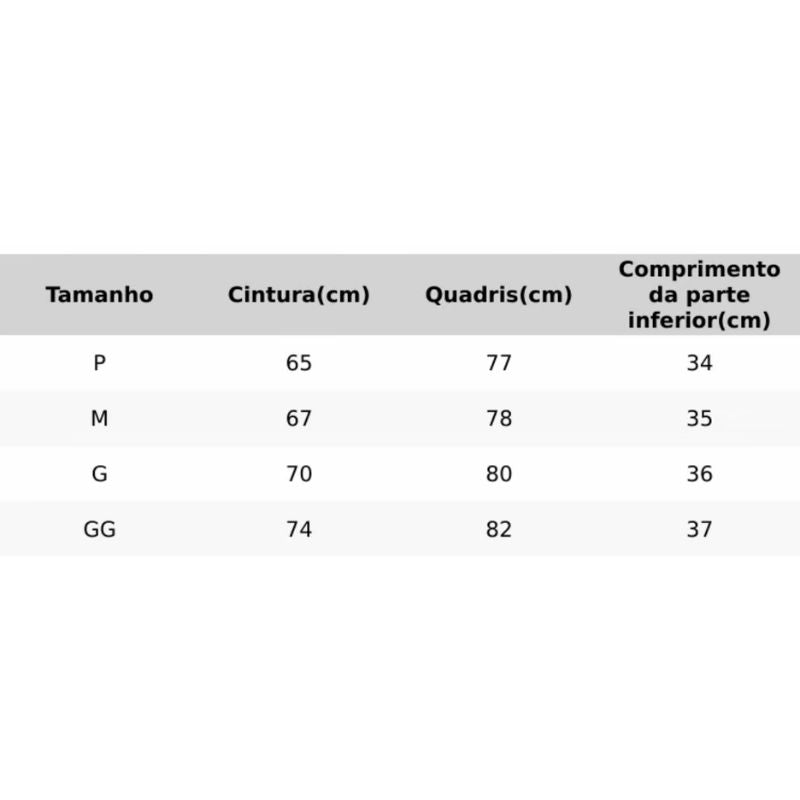 | Tamanho | Cintura(cm) | Quadris(cm) | Comprimento da parte inferior(cm) |
|---|---|---|---|
| P | 65 | 77 | 34 |
| M | 67 | 78 | 35 |
| G | 70 | 80 | 36 |
| GG | 74 | 82 | 37 |